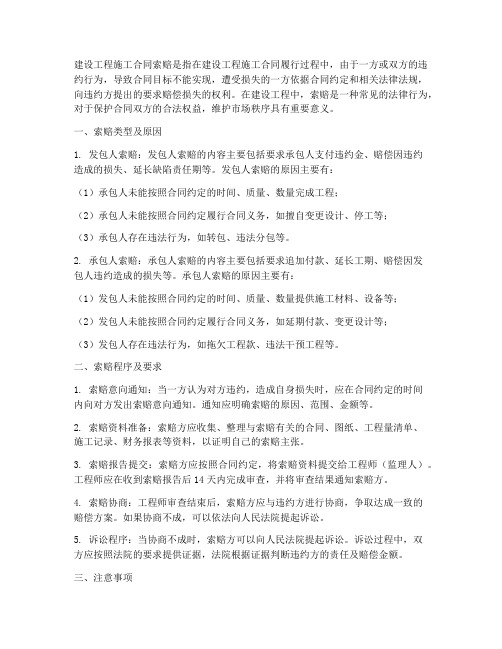 建设工程施工合同索赔是指在建设工程施工合同履行过程中，由于一方或双方的违约行为，导致合同目标不能实现，遭受损失的一方依据合同约定和相关法律法规，向违约方提出的要求赔偿损失的权利。在建设工程中，索赔是一种常见的法律行为，对于保护合同双方的合法权益，维护市场秩序具有重要意义。

一、索赔类型及原因

1. 发包人索赔：发包人索赔的内容主要包括要求承包人支付违约金、赔偿因违约造成的损失、延长缺陷责任期等。发包人索赔的原因主要有：

（1）承包人未能按照合同约定的时间、质量、数量完成工程；

（2）承包人未能按照合同约定履行合同义务，如擅自变更设计、停工等；

（3）承包人存在违法行为，如转包、违法分包等。

2. 承包人索赔：承包人索赔的内容主要包括要求追加付款、延长工期、赔偿因发包人违约造成的损失等。承包人索赔的原因主要有：

（1）发包人未能按照合同约定的时间、质量、数量提供施工材料、设备等；

（2）发包人未能按照合同约定履行合同义务，如延期付款、变更设计等；

（3）发包人存在违法行为，如拖欠工程款、违法干预工程等。

二、索赔程序及要求

1. 索赔意向通知：当一方认为对方违约，造成自身损失时，应在合同约定的时间内向对方发出索赔意向通知。通知应明确索赔的原因、范围、金额等。

2. 索赔资料准备：索赔方应收集、整理与索赔有关的合同、图纸、工程量清单、施工记录、财务报表等资料，以证明自己的索赔主张。

3. 索赔报告提交：索赔方应按照合同约定，将索赔资料提交给工程师（监理人）。工程师应在收到索赔报告后14天内完成审查，并将审查结果通知索赔方。

4. 索赔协商：工程师审查结束后，索赔方应与违约方进行协商，争取达成一致的赔偿方案。如果协商不成，可以依法向人民法院提起诉讼。

5. 诉讼程序：当协商不成时，索赔方可以向人民法院提起诉讼。诉讼过程中，双方应按照法院的要求提供证据，法院根据证据判断违约方的责任及赔偿金额。

三、注意事项